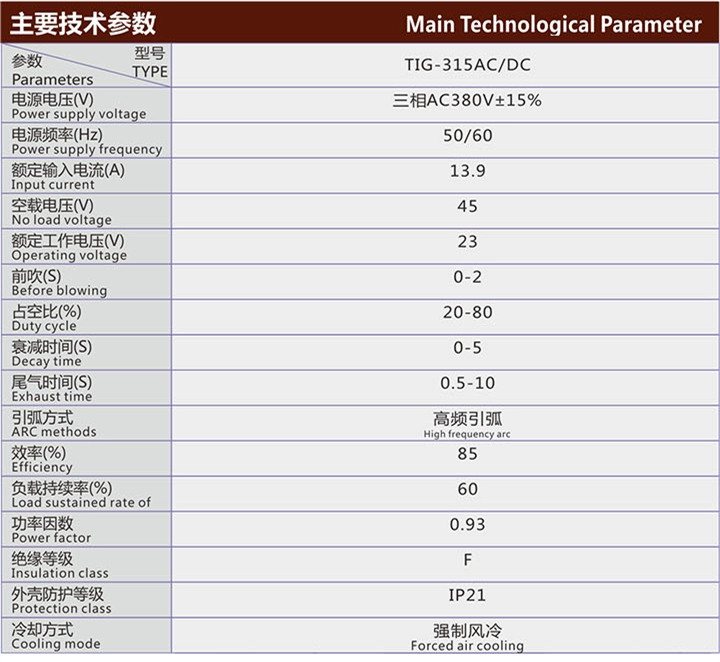 主要技术参数 Main Technological Parameter

| 参数 Parameters 型号 TYPE | TIG-315AC/DC |
|---|---|
| 电源电压(V) Power supply voltage | 三相AC380V±15% |
| 电源频率(Hz) Power supply frequency | 50/60 |
| 额定输入电流(A) Input current | 13.9 |
| 空载电压(V) No load voltage | 45 |
| 额定工作电压(V) Operating voltage | 23 |
| 前吹(S) Before blowing | 0-2 |
| 占空比(%) Duty cycle | 20-80 |
| 衰减时间(S) Decay time | 0-5 |
| 尾气时间(S) Exhaust time | 0.5-10 |
| 引弧方式 ARC methods | 高频引弧 High frequency arc |
| 效率(%) Efficiency | 85 |
| 负载持续率(%) Load sustained rate of | 60 |
| 功率因数 Power factor | 0.93 |
| 绝缘等级 Insulation class | F |
| 外壳防护等级 Protection class | IP21 |
| 冷却方式 Cooling mode | 强制风冷 Forced air cooling |